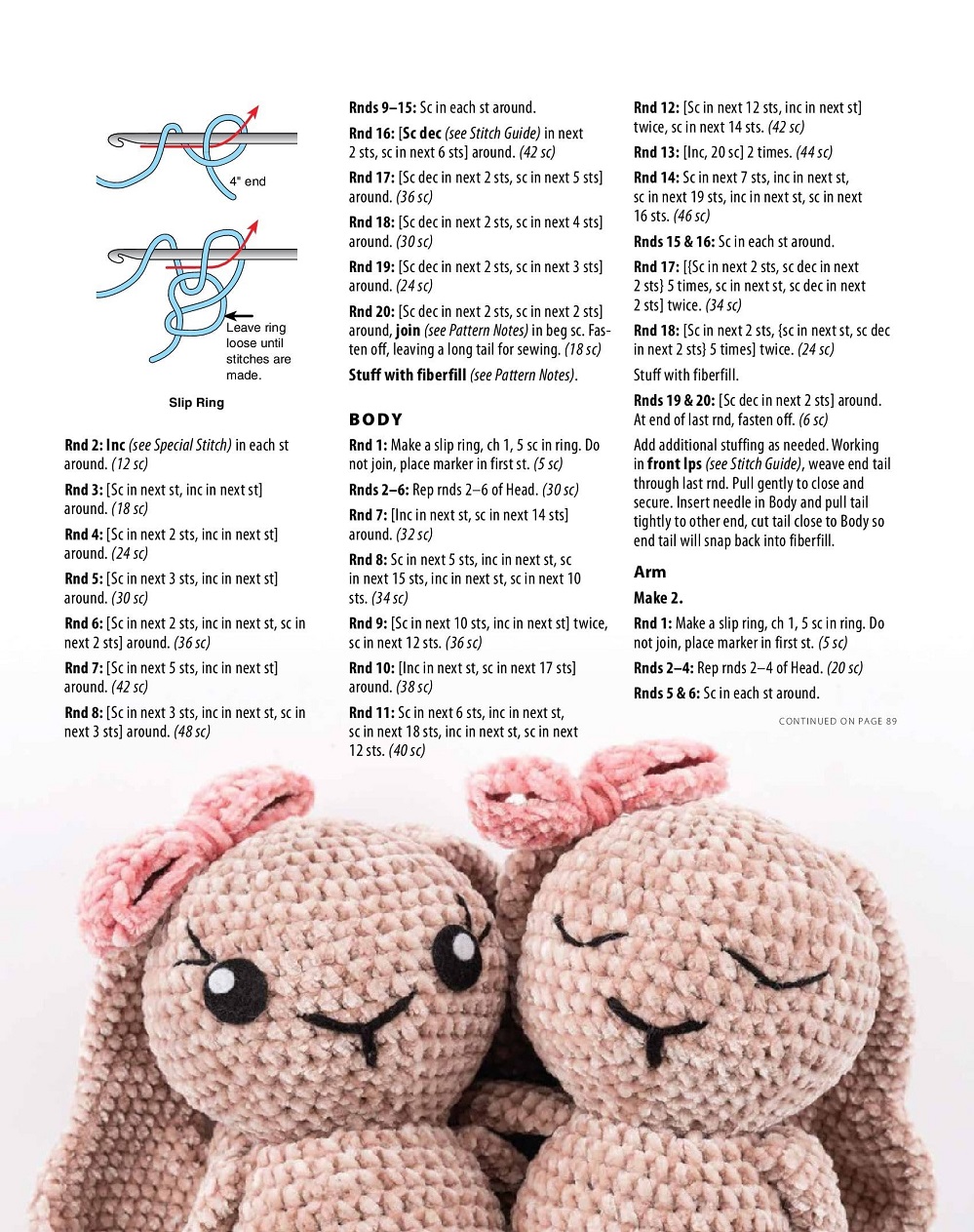 4" end

Leave ring loose until stitches are made.

Slip Ring

Rnd 2: Inc (see Special Stitch) in each st around. (12 sc)

Rnd 3: [Sc in next st, inc in next st] around. (18 sc)

Rnd 4: [Sc in next 2 sts, inc in next st] around. (24 sc)

Rnd 5: [Sc in next 3 sts, inc in next st] around. (30 sc)

Rnd 6: [Sc in next 2 sts, inc in next st, sc in next 2 sts] around. (36 sc)

Rnd 7: [Sc in next 5 sts, inc in next st] around. (42 sc)

Rnd 8: [Sc in next 3 sts, inc in next st, sc in next 3 sts] around. (48 sc)

Rnds 9–15: Sc in each st around.

Rnd 16: [Sc dec (see Stitch Guide) in next 2 sts, sc in next 6 sts] around. (42 sc)

Rnd 17: [Sc dec in next 2 sts, sc in next 5 sts] around. (36 sc)

Rnd 18: [Sc dec in next 2 sts, sc in next 4 sts] around. (30 sc)

Rnd 19: [Sc dec in next 2 sts, sc in next 3 sts] around. (24 sc)

Rnd 20: [Sc dec in next 2 sts, sc in next 2 sts] around, join (see Pattern Notes) in beg sc. Fasten off, leaving a long tail for sewing. (18 sc)

Stuff with fiberfill (see Pattern Notes).

BODY

Rnd 1: Make a slip ring, ch 1, 5 sc in ring. Do not join, place marker in first st. (5 sc)

Rnds 2–6: Rep rnds 2–6 of Head. (30 sc)

Rnd 7: [Inc in next st, sc in next 14 sts] around. (32 sc)

Rnd 8: Sc in next 5 sts, inc in next st, sc in next 15 sts, inc in next st, sc in next 10 sts. (34 sc)

Rnd 9: [Sc in next 10 sts, inc in next st] twice, sc in next 12 sts. (36 sc)

Rnd 10: [Inc in next st, sc in next 17 sts] around. (38 sc)

Rnd 11: Sc in next 6 sts, inc in next st, sc in next 18 sts, inc in next st, sc in next 12 sts. (40 sc)

Rnd 12: [Sc in next 12 sts, inc in next st] twice, sc in next 14 sts. (42 sc)

Rnd 13: [Inc, 20 sc] 2 times. (44 sc)

Rnd 14: Sc in next 7 sts, inc in next st, sc in next 19 sts, inc in next st, sc in next 16 sts. (46 sc)

Rnds 15 & 16: Sc in each st around.

Rnd 17: [{Sc in next 2 sts, sc dec in next 2 sts} 5 times, sc in next st, sc dec in next 2 sts] twice. (34 sc)

Rnd 18: [Sc in next 2 sts, {sc in next st, sc dec in next 2 sts} 5 times] twice. (24 sc)

Stuff with fiberfill.

Rnds 19 & 20: [Sc dec in next 2 sts] around. At end of last rnd, fasten off. (6 sc)

Add additional stuffing as needed. Working in front lps (see Stitch Guide), weave end tail through last rnd. Pull gently to close and secure. Insert needle in Body and pull tail tightly to other end, cut tail close to Body so end tail will snap back into fiberfill.

Arm

Make 2.

Rnd 1: Make a slip ring, ch 1, 5 sc in ring. Do not join, place marker in first st. (5 sc)

Rnds 2–4: Rep rnds 2–4 of Head. (20 sc)

Rnds 5 & 6: Sc in each st around.

CONTINUED ON PAGE 89